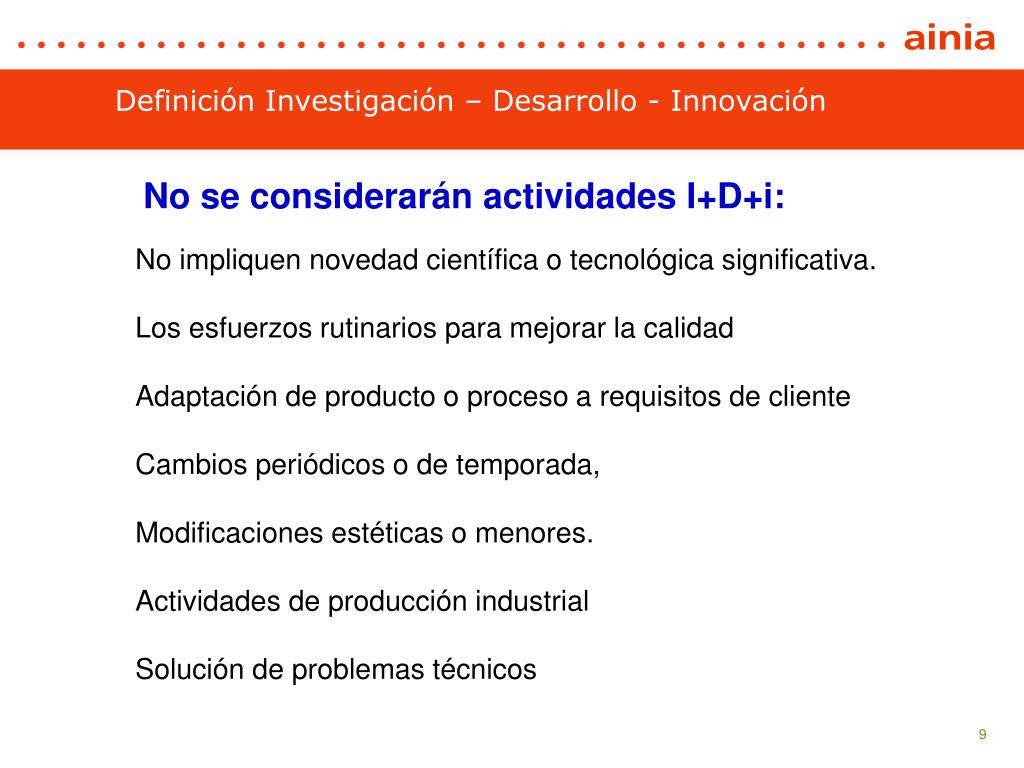 ainia

Definición Investigación – Desarrollo - Innovación

No se considerarán actividades I+D+i:

No impliquen novedad científica o tecnológica significativa.

Los esfuerzos rutinarios para mejorar la calidad

Adaptación de producto o proceso a requisitos de cliente

Cambios periódicos o de temporada,

Modificaciones estéticas o menores.

Actividades de producción industrial

Solución de problemas técnicos

9